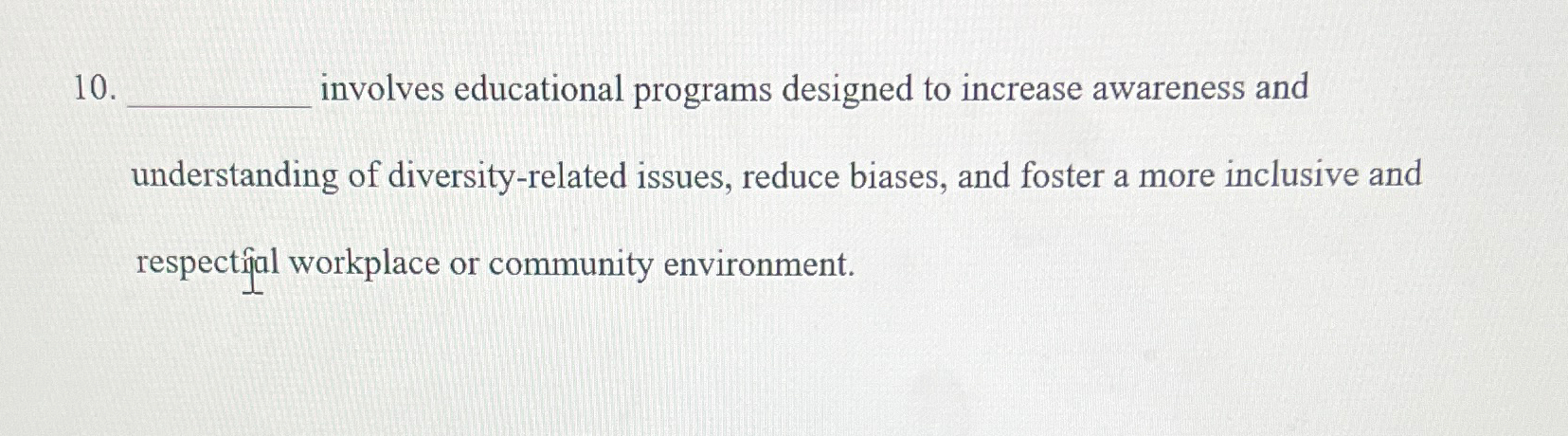 10. ____ involves educational programs designed to increase awareness and understanding of diversity-related issues, reduce biases, and foster a more inclusive and respectful workplace or community environment.